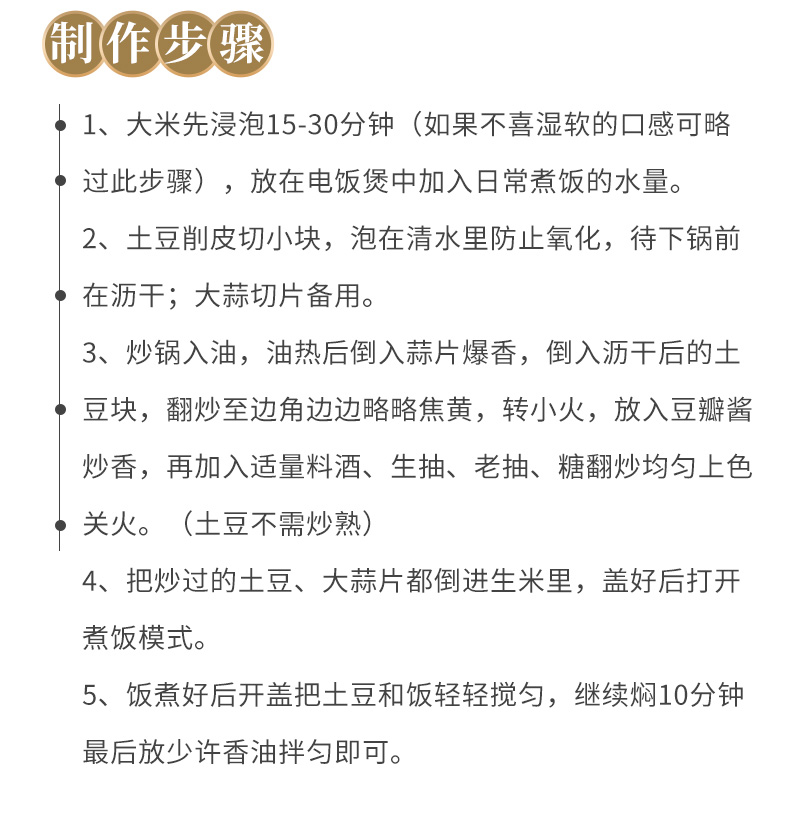 制作步骤

1、大米先浸泡15-30分钟（如果不喜湿软的口感可略过此步骤），放在电饭煲中加入日常煮饭的水量。

2、土豆削皮切小块，泡在清水里防止氧化，待下锅前在沥干；大蒜切片备用。

3、炒锅入油，油热后倒入蒜片爆香，倒入沥干后的土豆块，翻炒至边角边边略略焦黄，转小火，放入豆瓣酱炒香，再加入适量料酒、生抽、老抽、糖翻炒均匀上色关火。（土豆不需炒熟）

4、把炒过的土豆、大蒜片都倒进生米里，盖好后打开煮饭模式。

5、饭煮好后开盖把土豆和饭轻轻搅匀，继续焖10分钟最后放少许香油拌匀即可。